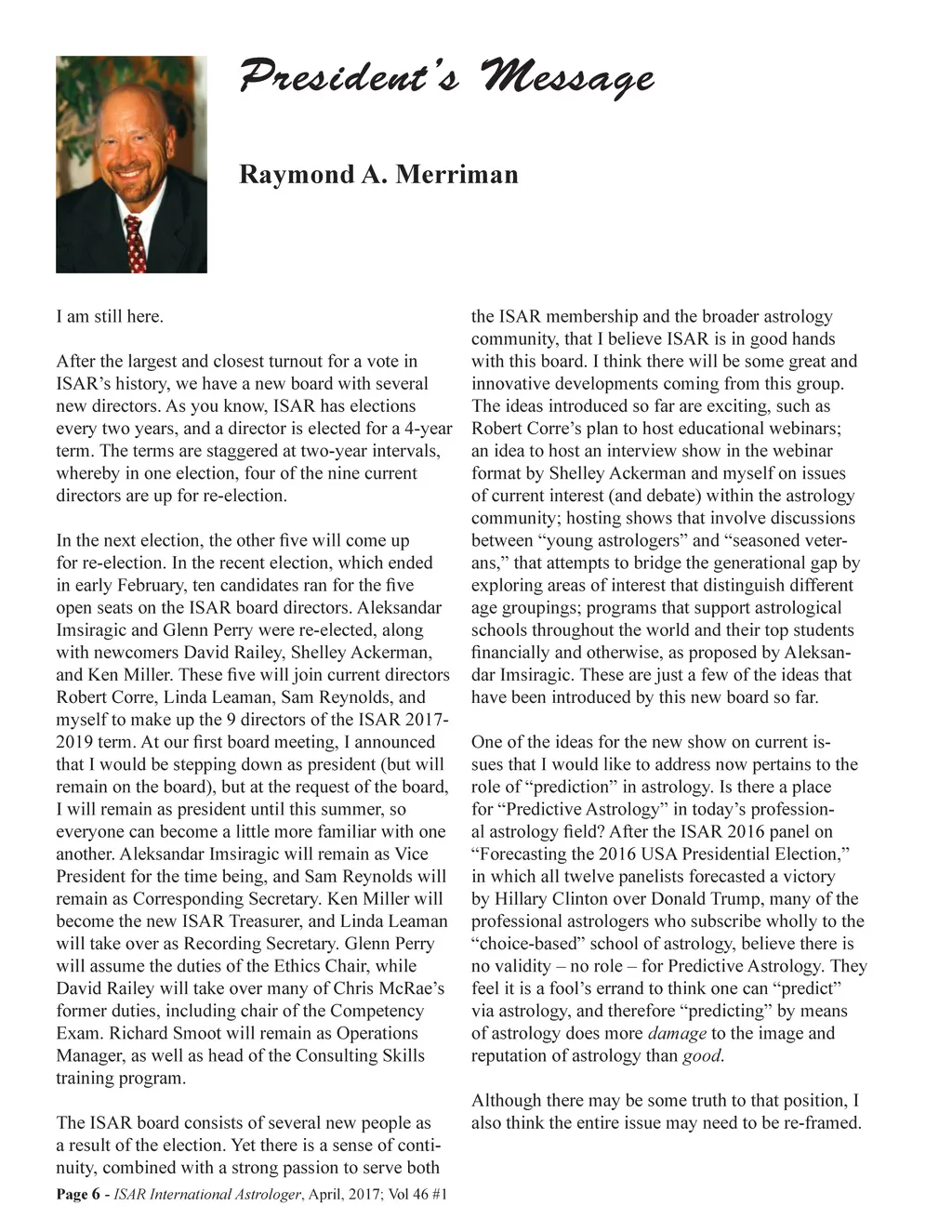 President's Message

Raymond A. Merriman

I am still here.

After the largest and closest turnout for a vote in ISAR's history, we have a new board with several new directors. As you know, ISAR has elections every two years, and a director is elected for a 4-year term. The terms are staggered at two-year intervals, whereby in one election, four of the nine current directors are up for re-election.

In the next election, the other five will come up for re-election. In the recent election, which ended in early February, ten candidates ran for the five open seats on the ISAR board directors. Aleksandar Imsiragic and Glenn Perry were re-elected, along with newcomers David Railey, Shelley Ackerman, and Ken Miller. These five will join current directors Robert Corre, Linda Leaman, Sam Reynolds, and myself to make up the 9 directors of the ISAR 2017-2019 term. At our first board meeting, I announced that I would be stepping down as president (but will remain on the board), but at the request of the board, I will remain as president until this summer, so everyone can become a little more familiar with one another. Aleksandar Imsiragic will remain as Vice President for the time being, and Sam Reynolds will remain as Corresponding Secretary. Ken Miller will become the new ISAR Treasurer, and Linda Leaman will take over as Recording Secretary. Glenn Perry will assume the duties of the Ethics Chair, while David Railey will take over many of Chris McRae's former duties, including chair of the Competency Exam. Richard Smoot will remain as Operations Manager, as well as head of the Consulting Skills training program.

The ISAR board consists of several new people as a result of the election. Yet there is a sense of continuity, combined with a strong passion to serve both the ISAR membership and the broader astrology community, that I believe ISAR is in good hands with this board. I think there will be some great and innovative developments coming from this group. The ideas introduced so far are exciting, such as Robert Corre's plan to host educational webinars; an idea to host an interview show in the webinar format by Shelley Ackerman and myself on issues of current interest (and debate) within the astrology community; hosting shows that involve discussions between "young astrologers" and "seasoned veterans," that attempts to bridge the generational gap by exploring areas of interest that distinguish different age groupings; programs that support astrological schools throughout the world and their top students financially and otherwise, as proposed by Aleksandar Imsiragic. These are just a few of the ideas that have been introduced by this new board so far.

One of the ideas for the new show on current issues that I would like to address now pertains to the role of "prediction" in astrology. Is there a place for "Predictive Astrology" in today's professional astrology field? After the ISAR 2016 panel on "Forecasting the 2016 USA Presidential Election," in which all twelve panelists forecasted a victory by Hillary Clinton over Donald Trump, many of the professional astrologers who subscribe wholly to the "choice-based" school of astrology, believe there is no validity – no role – for Predictive Astrology. They feel it is a fool's errand to think one can "predict" via astrology, and therefore "predicting" by means of astrology does more damage to the image and reputation of astrology than good.

Although there may be some truth to that position, I also think the entire issue may need to be re-framed.

Page 6 - ISAR International Astrologer, April, 2017; Vol 46 #1